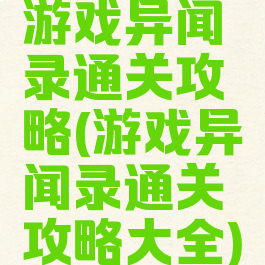 游戏异闻录通关攻略(游戏异闻录通关攻略大全)